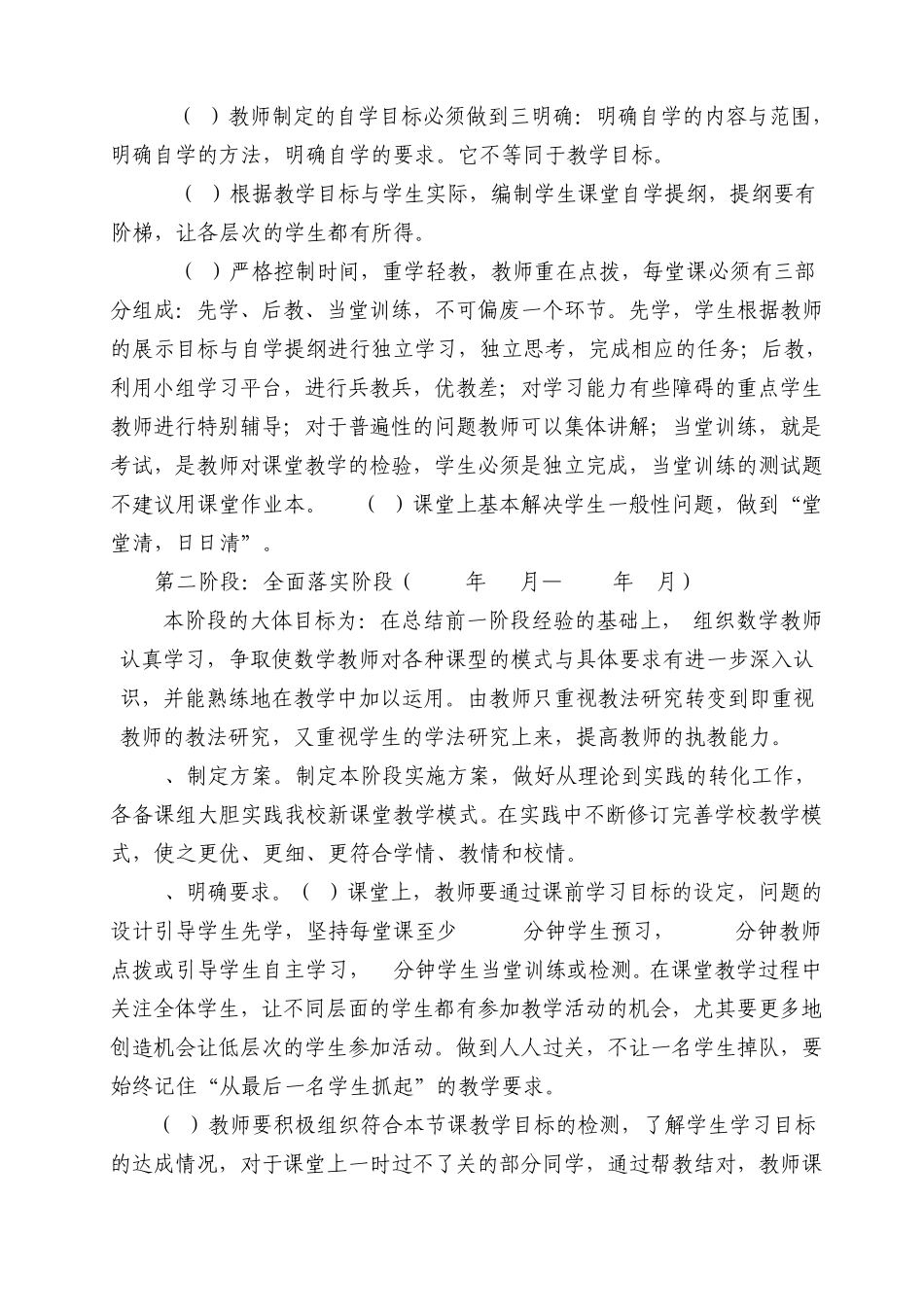 （ ）教师制定的自学目标必须做到三明确：明确自学的内容与范围，明确自学的方法，明确自学的要求。它不等同于教学目标。

（ ）根据教学目标与学生实际，编制学生课堂自学提纲，提纲要有阶梯，让各层次的学生都有所得。

（ ）严格控制时间，重学轻教，教师重在点拨，每堂课必须有三部分组成：先学、后教、当堂训练，不可偏废一个环节。先学，学生根据教师的展示目标与自学提纲进行独立学习，独立思考，完成相应的任务；后教，利用小组学习平台，进行兵教兵，优教差；对学习能力有些障碍的重点学生教师进行特别辅导；对于普遍性的问题教师可以集体讲解；当堂训练，就是考试，是教师对课堂教学的检验，学生必须是独立完成，当堂训练的测试题不建议用课堂作业本。 （ ）课堂上基本解决学生一般性问题，做到“堂堂清，日日清”。

第二阶段：全面落实阶段（ 年 月— 年 月）

本阶段的大体目标为：在总结前一阶段经验的基础上， 组织数学教师认真学习，争取使数学教师对各种课型的模式与具体要求有进一步深入认识，并能熟练地在教学中加以运用。由教师只重视教法研究转变到即重视教师的教法研究，又重视学生的学法研究上来，提高教师的执教能力。

、制定方案。制定本阶段实施方案，做好从理论到实践的转化工作，各备课组大胆实践我校新课堂教学模式。在实践中不断修订完善学校教学模式，使之更优、更细、更符合学情、教情和校情。

、明确要求。（ ）课堂上，教师要通过课前学习目标的设定，问题的设计引导学生先学，坚持每堂课至少 分钟学生预习， 分钟教师点拨或引导学生自主学习， 分钟学生当堂训练或检测。在课堂教学过程中关注全体学生，让不同层面的学生都有参加教学活动的机会，尤其要更多地创造机会让低层次的学生参加活动。做到人人过关，不让一名学生掉队，要始终记住“从最后一名学生抓起”的教学要求。

（ ）教师要积极组织符合本节课教学目标的检测，了解学生学习目标的达成情况，对于课堂上一时过不了关的部分同学，通过帮教结对，教师课